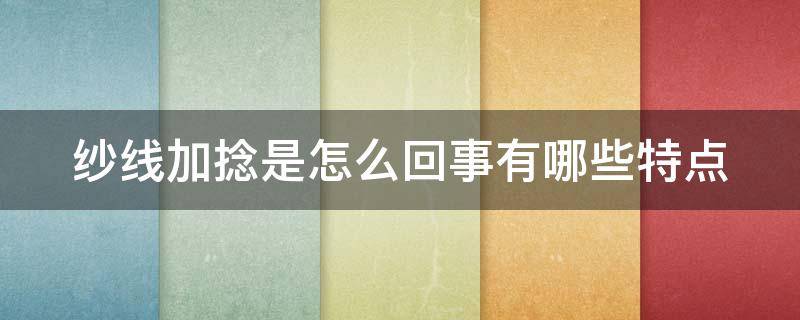 纱线加捻是怎么回事有哪些特点